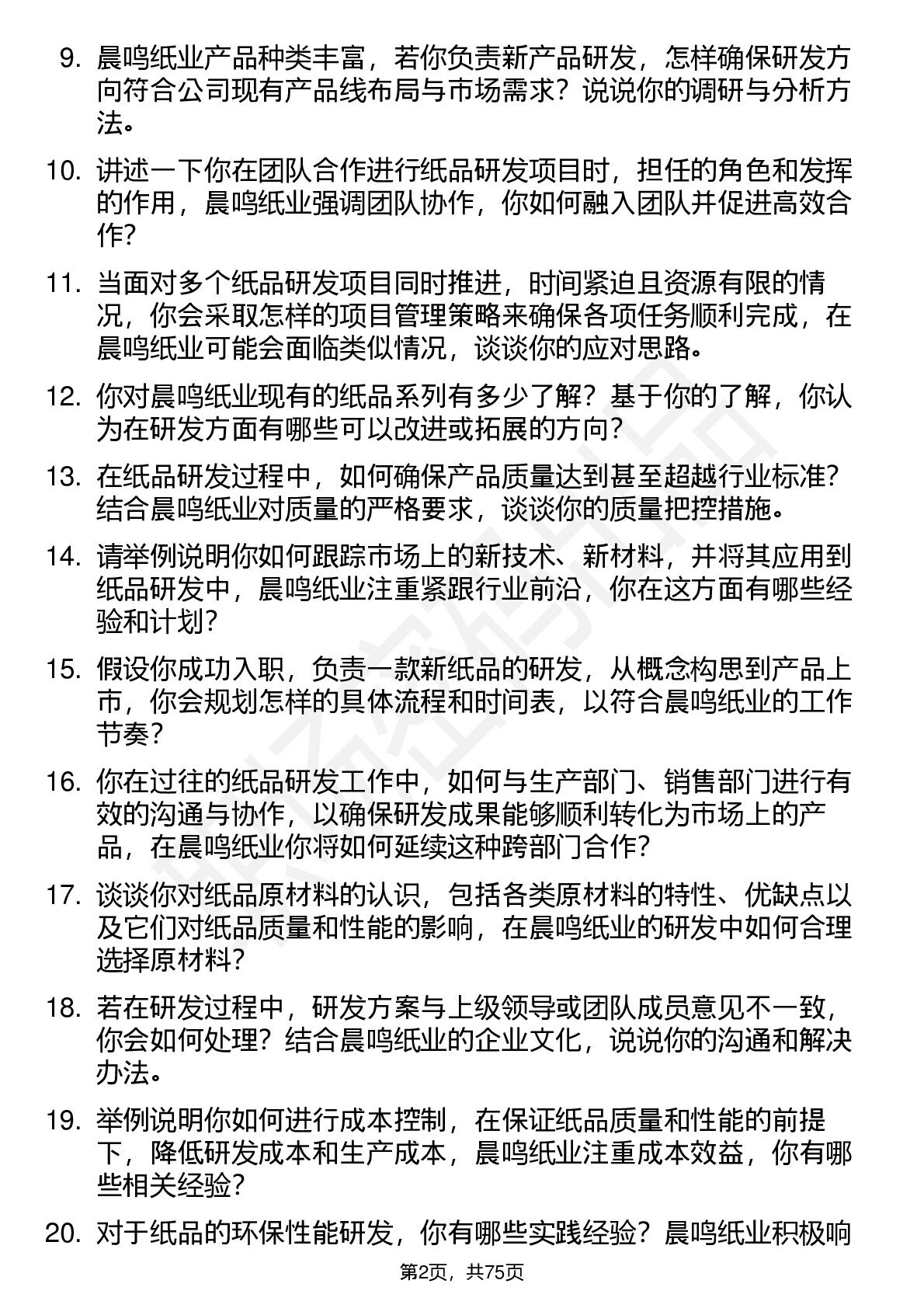 9. 晨鸣纸业产品种类丰富，若你负责新产品研发，怎样确保研发方向符合公司现有产品线布局与市场需求？说说你的调研与分析方法。

10. 讲述一下你在团队合作进行纸品研发项目时，担任的角色和发挥的作用，晨鸣纸业强调团队协作，你如何融入团队并促进高效合作？

11. 当面对多个纸品研发项目同时推进，时间紧迫且资源有限的情况，你会采取怎样的项目管理策略来确保各项任务顺利完成，在晨鸣纸业可能会面临类似情况，谈谈你的应对思路。

12. 你对晨鸣纸业现有的纸品系列有多少了解？基于你的了解，你认为在研发方面有哪些可以改进或拓展的方向？

13. 在纸品研发过程中，如何确保产品质量达到甚至超越行业标准？结合晨鸣纸业对质量的严格要求，谈谈你的质量把控措施。

14. 请举例说明你如何跟踪市场上的新技术、新材料，并将其应用到纸品研发中，晨鸣纸业注重紧跟行业前沿，你在这方面有哪些经验和计划？

15. 假设你成功入职，负责一款新纸品的研发，从概念构思到产品上市，你会规划怎样的具体流程和时间表，以符合晨鸣纸业的工作节奏？

16. 你在过往的纸品研发工作中，如何与生产部门、销售部门进行有效的沟通与协作，以确保研发成果能够顺利转化为市场上的产品，在晨鸣纸业你将如何延续这种跨部门合作？

17. 谈谈你对纸品原材料的认识，包括各类原材料的特性、优缺点以及它们对纸品质量和性能的影响，在晨鸣纸业的研发中如何合理选择原材料？

18. 若在研发过程中，研发方案与上级领导或团队成员意见不一致，你会如何处理？结合晨鸣纸业的企业文化，说说你的沟通和解决办法。

19. 举例说明你如何进行成本控制，在保证纸品质量和性能的前提下，降低研发成本和生产成本，晨鸣纸业注重成本效益，你有哪些相关经验？

20. 对于纸品的环保性能研发，你有哪些实践经验？晨鸣纸业积极响

第2页，共75页